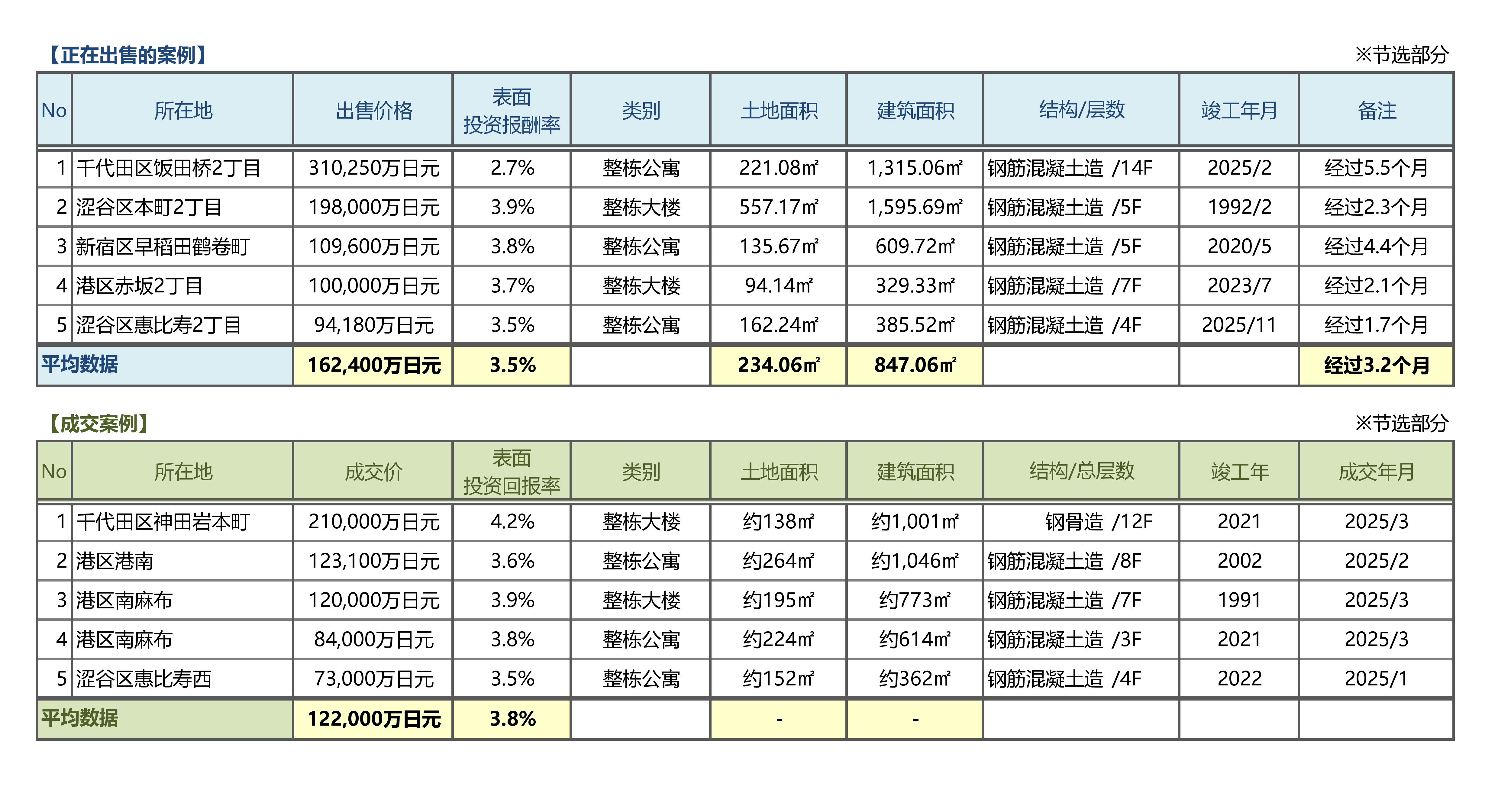 【正在出售的案例】 ※节选部分

| No | 所在地 | 出售价格 | 表面投资报酬率 | 类别 | 土地面积 | 建筑面积 | 结构/层数 | 竣工年月 | 备注 |
|---|---|---|---|---|---|---|---|---|---|
| 1 | 千代田区饭田桥2丁目 | 310,250万日元 | 2.7% | 整栋公寓 | 221.08㎡ | 1,315.06㎡ | 钢筋混凝土造 /14F | 2025/2 | 经过5.5个月 |
| 2 | 涩谷区本町2丁目 | 198,000万日元 | 3.9% | 整栋大楼 | 557.17㎡ | 1,595.69㎡ | 钢筋混凝土造 /5F | 1992/2 | 经过2.3个月 |
| 3 | 新宿区早稻田鹤卷町 | 109,600万日元 | 3.8% | 整栋公寓 | 135.67㎡ | 609.72㎡ | 钢筋混凝土造 /5F | 2020/5 | 经过4.4个月 |
| 4 | 港区赤坂2丁目 | 100,000万日元 | 3.7% | 整栋大楼 | 94.14㎡ | 329.33㎡ | 钢筋混凝土造 /7F | 2023/7 | 经过2.1个月 |
| 5 | 涩谷区惠比寿2丁目 | 94,180万日元 | 3.5% | 整栋公寓 | 162.24㎡ | 385.52㎡ | 钢筋混凝土造 /4F | 2025/11 | 经过1.7个月 |
| 平均数据 |  | 162,400万日元 | 3.5% |  | 234.06㎡ | 847.06㎡ |  |  | 经过3.2个月 |

【成交案例】 ※节选部分

| No | 所在地 | 成交价 | 表面投资回报率 | 类别 | 土地面积 | 建筑面积 | 结构/总层数 | 竣工年 | 成交年月 |
|---|---|---|---|---|---|---|---|---|---|
| 1 | 千代田区神田岩本町 | 210,000万日元 | 4.2% | 整栋大楼 | 约138㎡ | 约1,001㎡ | 钢骨造 /12F | 2021 | 2025/3 |
| 2 | 港区港南 | 123,100万日元 | 3.6% | 整栋公寓 | 约264㎡ | 约1,046㎡ | 钢筋混凝土造 /8F | 2002 | 2025/2 |
| 3 | 港区南麻布 | 120,000万日元 | 3.9% | 整栋大楼 | 约195㎡ | 约773㎡ | 钢筋混凝土造 /7F | 1991 | 2025/3 |
| 4 | 港区南麻布 | 84,000万日元 | 3.8% | 整栋公寓 | 约224㎡ | 约614㎡ | 钢筋混凝土造 /3F | 2021 | 2025/3 |
| 5 | 涩谷区惠比寿西 | 73,000万日元 | 3.5% | 整栋公寓 | 约152㎡ | 约362㎡ | 钢筋混凝土造 /4F | 2022 | 2025/1 |
| 平均数据 |  | 122,000万日元 | 3.8% |  | - | - |  |  |  |